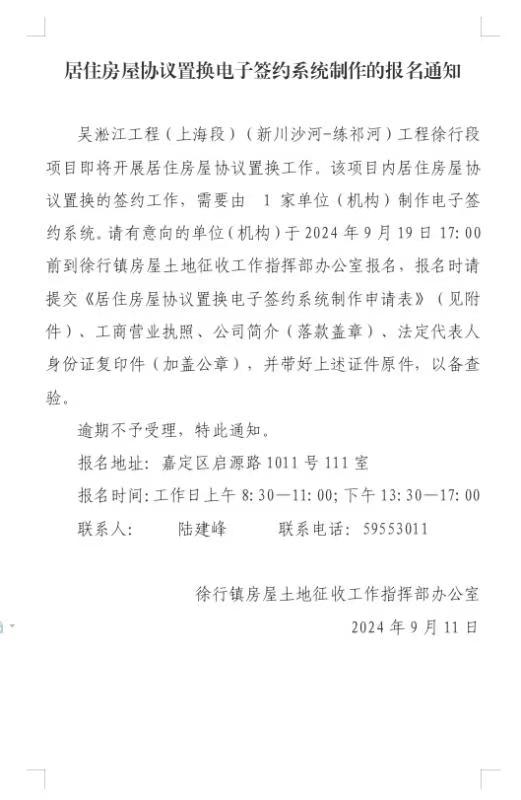 居住房屋协议置换电子签约系统制作的报名通知

吴淞江工程（上海段）（新川沙河-练祁河）工程徐行段项目即将开展居住房屋协议置换工作。该项目内居住房屋协议置换的签约工作，需要由 1 家单位（机构）制作电子签约系统。请有意向的单位（机构）于 2024 年 9 月 19 日 17:00 前到徐行镇房屋土地征收工作指挥部办公室报名，报名时请提交《居住房屋协议置换电子签约系统制作申请表》（见附件）、工商营业执照、公司简介（落款盖章）、法定代表人身份证复印件（加盖公章），并带好上述证件原件，以备查验。

逾期不予受理，特此通知。

报名地址：嘉定区启源路 1011 号 111 室

报名时间：工作日上午 8:30—11:00；下午 13:30—17:00

联系人： 陆建峰 联系电话：59553011

徐行镇房屋土地征收工作指挥部办公室

2024 年 9 月 11 日